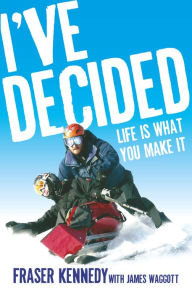 I'VE DECIDED

LIFE IS WHAT YOU MAKE IT

FRASER KENNEDY WITH JAMES WAGGOTT